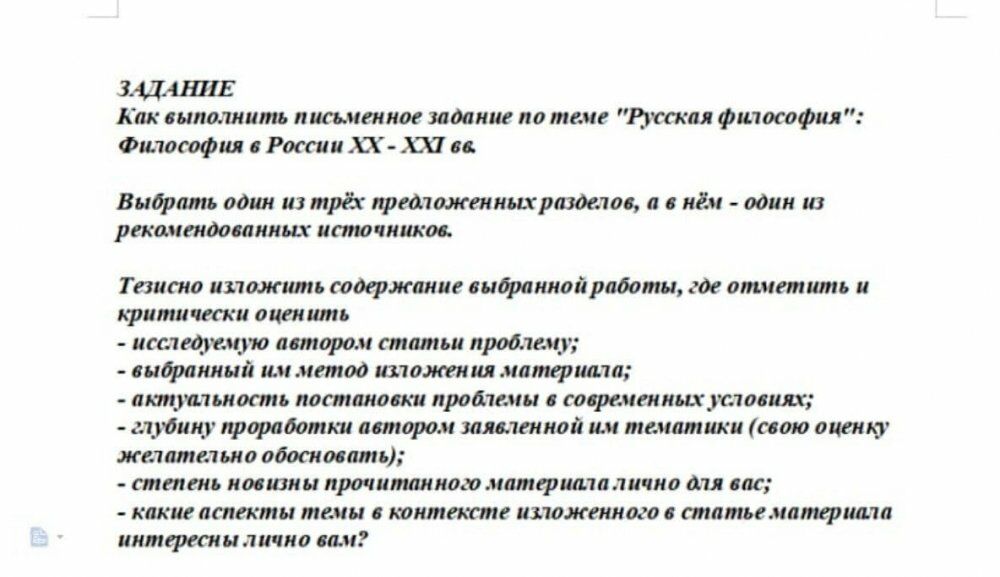 ЗАДАНИЕ
Как выполнить письменное задание по теме "Русская философия": Философия в России XX - XXI вв.

Выбрать один из трёх предложенных разделов, а в нём - один из рекомендованных источников.

Тезисно изложить содержание выбранной работы, где отметить и критически оценить
- исследуемую автором статьи проблему;
- выбранный им метод изложения материала;
- актуальность постановки проблемы в современных условиях;
- глубину проработки автором заявленной им тематики (свою оценку желательно обосновать);
- степень новизны прочитанного материала лично для вас;
- какие аспекты темы в контексте изложенного в статье материала интересны лично вам?